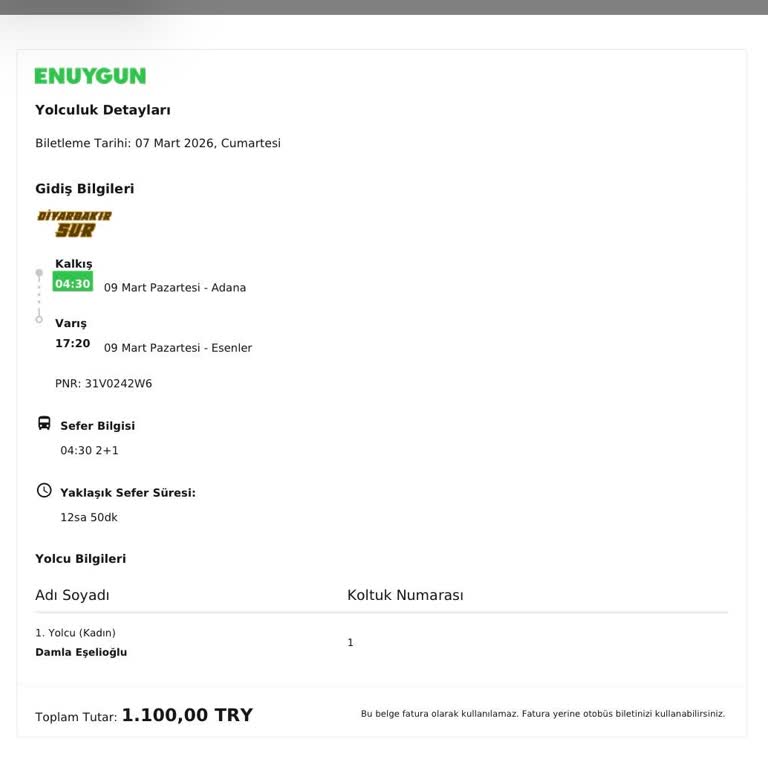 ENUYGUN

Yolculuk Detayları

Biletleme Tarihi: 07 Mart 2026, Cumartesi

Gidiş Bilgileri

DİYARBAKIR SUR

Kalkış
04:30 09 Mart Pazartesi - Adana

Varış
17:20 09 Mart Pazartesi - Esenler

PNR: 31V0242W6

Sefer Bilgisi
04:30 2+1

Yaklaşık Sefer Süresi:
12sa 50dk

Yolcu Bilgileri

| Adı Soyadı | Koltuk Numarası |
|---|---|
| 1. Yolcu (Kadın) Damla Eşelioğlu | 1 |

Toplam Tutar: 1.100,00 TRY

Bu belge fatura olarak kullanılamaz. Fatura yerine otobüs biletinizi kullanabilirsiniz.